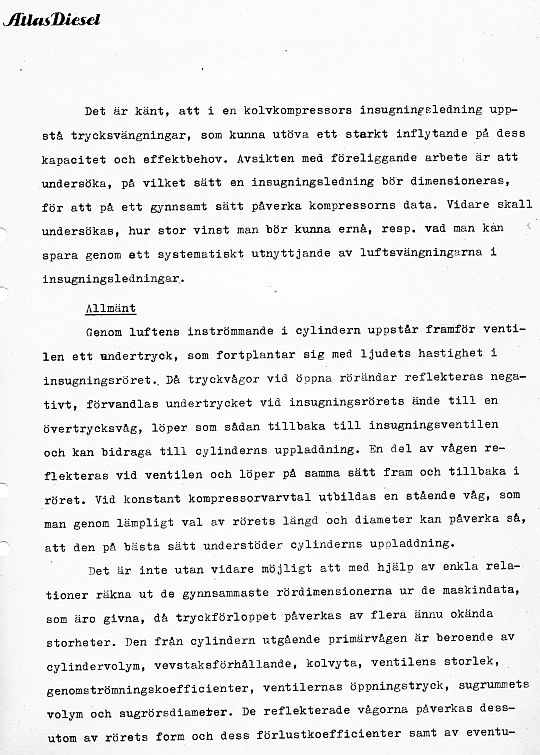 AtlasDiesel

Det är känt, att i en kolvkompressors insugningsledning uppstå trycksvängningar, som kunna utöva ett starkt inflytande på dess kapacitet och effektbehov. Avsikten med föreliggande arbete är att undersöka, på vilket sätt en insugningsledning bör dimensioneras, för att på ett gynnsamt sätt påverka kompressorns data. Vidare skall undersökas, hur stor vinst man bör kunna ernå, resp. vad man kan spara genom ett systematiskt utnyttjande av luftsvängningarna i insugningsledningar.

Allmänt

Genom luftens inströmmande i cylindern uppstår framför ventilen ett undertryck, som fortplantar sig med ljudets hastighet i insugningsröret. Då tryckvågor vid öppna rörändar reflekteras negativt, förvandlas undertrycket vid insugningsrörets ände till en övertrycksvåg, löper som sådan tillbaka till insugningsventilen och kan bidraga till cylinderns uppladdning. En del av vågen reflekteras vid ventilen och löper på samma sätt fram och tillbaka i röret. Vid konstant kompressorvarvtal utbildas en stående våg, som man genom lämpligt val av rörets längd och diameter kan påverka så, att den på bästa sätt understöder cylinderns uppladdning.

Det är inte utan vidare möjligt att med hjälp av enkla relationer räkna ut de gynnsammaste rördimensionerna ur de maskindata, som äro givna, då tryckförloppet påverkas av flera ännu okända storheter. Den från cylindern utgående primärvågen är beroende av cylindervolym, vevstaksförhållande, kolvyta, ventilens storlek, genomströmningskoefficienter, ventilernas öppningstryck, sugrummets volym och sugrörsdiameter. De reflekterade vågorna påverkas dessutom av rörets form och dess förlustkoefficienter samt av eventu-